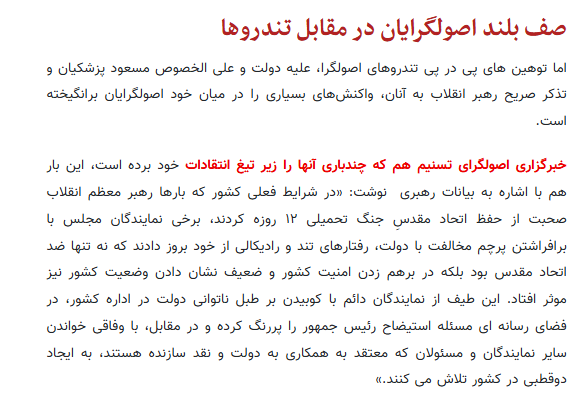 صف بلند اصولگرایان در مقابل تندروها

اما توهین های پی در پی تندروهای اصولگرا، علیه دولت و علی الخصوص مسعود پزشکیان و تذکر صریح رهبر انقلاب به آنان، واکنش‌های بسیاری را در میان خود اصولگرایان برانگیخته است.

خبرگزاری اصولگرای تسنیم هم که چندباری آنها را زیر تیغ انتقادات خود برده است، این بار هم با اشاره به بیانات رهبری نوشت: «در شرایط فعلی کشور که بارها رهبر معظم انقلاب صحبت از حفظ اتحاد مقدسِ جنگ تحمیلی ۱۲ روزه کردند، برخی نمایندگان مجلس با برافراشتن پرچم مخالفت با دولت، رفتارهای تند و رادیکالی از خود بروز دادند که نه تنها ضد اتحاد مقدس بود بلکه در برهم زدن امنیت کشور و ضعیف نشان دادن وضعیت کشور نیز موثر افتاد. این طیف از نمایندگان دائم با کوبیدن بر طبل ناتوانی دولت در اداره کشور، در فضای رسانه ای مسئله استیضاح رئیس جمهور را پررنگ کرده و در مقابل، با وقاقی خواندن سایر نمایندگان و مسئولان که معتقد به همکاری به دولت و نقد سازنده هستند، به ایجاد دوقطبی در کشور تلاش می کنند.»